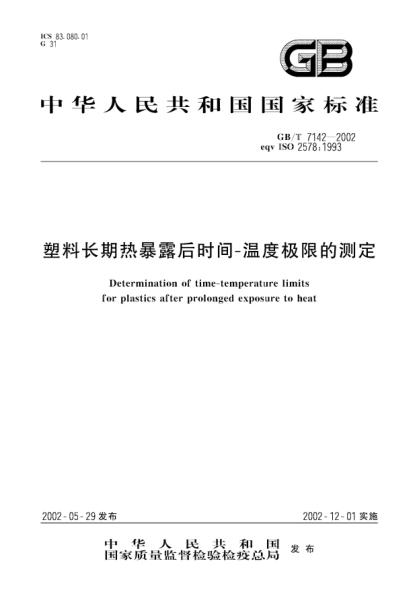 ICS 83.080.01
G 31

GB

中华人民共和国国家标准

GB/T 7142—2002
eqv ISO 2578:1993

塑料长期热暴露后时间-温度极限的测定

Determination of time-temperature limits for plastics after prolonged exposure to heat

2002-05-29 发布

2002-12-01 实施

中华人民共和国
国家质量监督检验检疫总局 发布